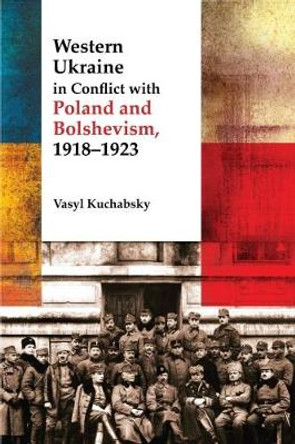 Western Ukraine in Conflict with Poland and Bolshevism, 1918–1923

Vasyl Kuchabsky